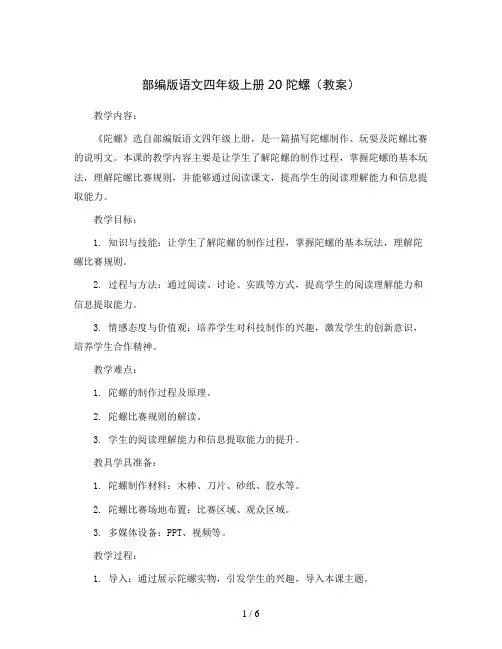 部编版语文四年级上册 20 陀螺（教案）

教学内容：

《陀螺》选自部编版语文四年级上册，是一篇描写陀螺制作、玩耍及陀螺比赛的说明文。本课的教学内容主要是让学生了解陀螺的制作过程，掌握陀螺的基本玩法，理解陀螺比赛规则，并能够通过阅读课文，提高学生的阅读理解能力和信息提取能力。

教学目标：

1. 知识与技能：让学生了解陀螺的制作过程，掌握陀螺的基本玩法，理解陀螺比赛规则。

2. 过程与方法：通过阅读、讨论、实践等方式，提高学生的阅读理解能力和信息提取能力。

3. 情感态度与价值观：培养学生对科技制作的兴趣，激发学生的创新意识，培养学生合作精神。

教学难点：

1. 陀螺的制作过程及原理。

2. 陀螺比赛规则的解读。

3. 学生的阅读理解能力和信息提取能力的提升。

教具学具准备：

1. 陀螺制作材料：木棒、刀片、砂纸、胶水等。

2. 陀螺比赛场地布置：比赛区域、观众区域。

3. 多媒体设备：PPT、视频等。

教学过程：

1. 导入：通过展示陀螺实物，引发学生的兴趣，导入本课主题。

1 / 6